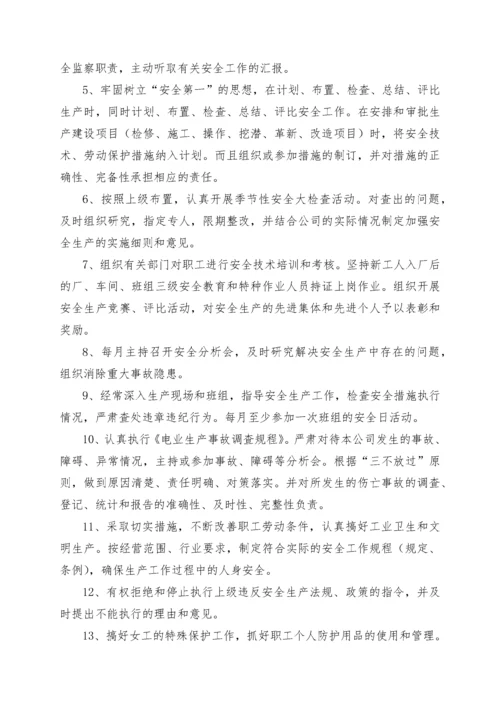 全监察职责，主动听取有关安全工作的汇报。

5、牢固树立“安全第一”的思想，在计划、布置、检查、总结、评比生产时，同时计划、布置、检查、总结、评比安全工作。在安排和审批生产建设项目（检修、施工、操作、挖潜、革新、改造项目）时，将安全技术、劳动保护措施纳入计划。而且组织或参加措施的制订，并对措施的正确性、完备性承担相应的责任。

6、按照上级布置，认真开展季节性安全大检查活动。对查出的问题，及时组织研究，指定专人，限期整改，并结合公司的实际情况制定加强安全生产的实施细则和意见。

7、组织有关部门对职工进行安全技术培训和考核。坚持新工人入厂后的厂、车间、班组三级安全教育和特种作业人员持证上岗作业。组织开展安全生产竞赛、评比活动，对安全生产的先进集体和先进个人予以表彰和奖励。

8、每月主持召开安全分析会，及时研究解决安全生产中存在的问题，组织消除重大事故隐患。

9、经常深入生产现场和班组，指导安全生产工作，检查安全措施执行情况，严肃查处违章违纪行为。每月至少参加一次班组的安全日活动。

10、认真执行《电业生产事故调查规程》。严肃对待本公司发生的事故、障碍、异常情况，主持或参加事故、障碍等分析会。根据“三不放过”原则，做到原因清楚、责任明确、对策落实。并对所发生的伤亡事故的调查、登记、统计和报告的准确性、及时性、完整性负责。

11、采取切实措施，不断改善职工劳动条件，认真搞好工业卫生和文明生产。按经营范围、行业要求，制定符合实际的安全工作规程（规定、条例），确保生产工作过程中的人身安全。

12、有权拒绝和停止执行上级违反安全生产法规、政策的指令，并及时提出不能执行的理由和意见。

13、搞好女工的特殊保护工作，抓好职工个人防护用品的使用和管理。